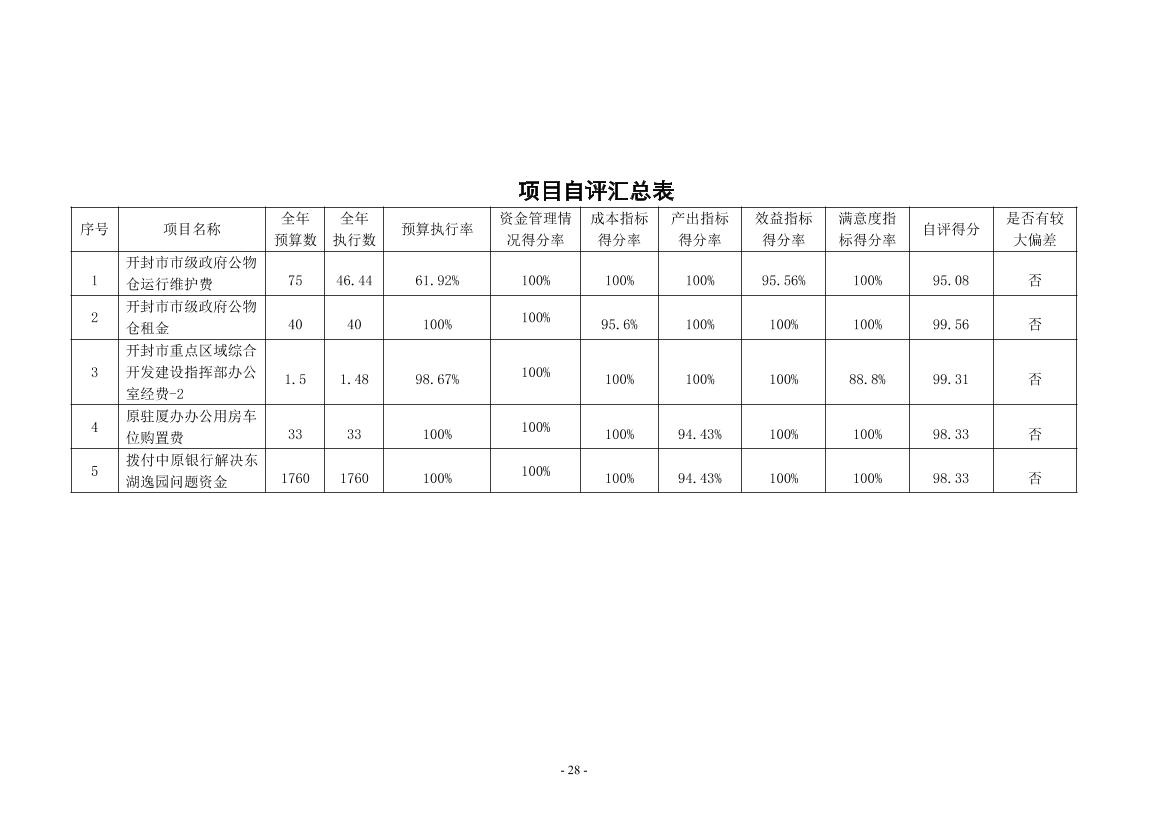 项目自评汇总表

| 序号 | 项目名称 | 全年预算数 | 全年执行数 | 预算执行率 | 资金管理情况得分率 | 成本指标得分率 | 产出指标得分率 | 效益指标得分率 | 满意度指标得分率 | 自评得分 | 是否有较大偏差 |
|---|---|---|---|---|---|---|---|---|---|---|---|
| 1 | 开封市市级政府公物仓运行维护费 | 75 | 46.44 | 61.92% | 100% | 100% | 100% | 95.56% | 100% | 95.08 | 否 |
| 2 | 开封市市级政府公物仓租金 | 40 | 40 | 100% | 100% | 95.6% | 100% | 100% | 100% | 99.56 | 否 |
| 3 | 开封市重点区域综合开发建设指挥部办公室经费-2 | 1.5 | 1.48 | 98.67% | 100% | 100% | 100% | 100% | 88.8% | 99.31 | 否 |
| 4 | 原驻厦办办公用房车位购置费 | 33 | 33 | 100% | 100% | 100% | 94.43% | 100% | 100% | 98.33 | 否 |
| 5 | 拨付中原银行解决东湖逸园问题资金 | 1760 | 1760 | 100% | 100% | 100% | 94.43% | 100% | 100% | 98.33 | 否 |

- 28 -